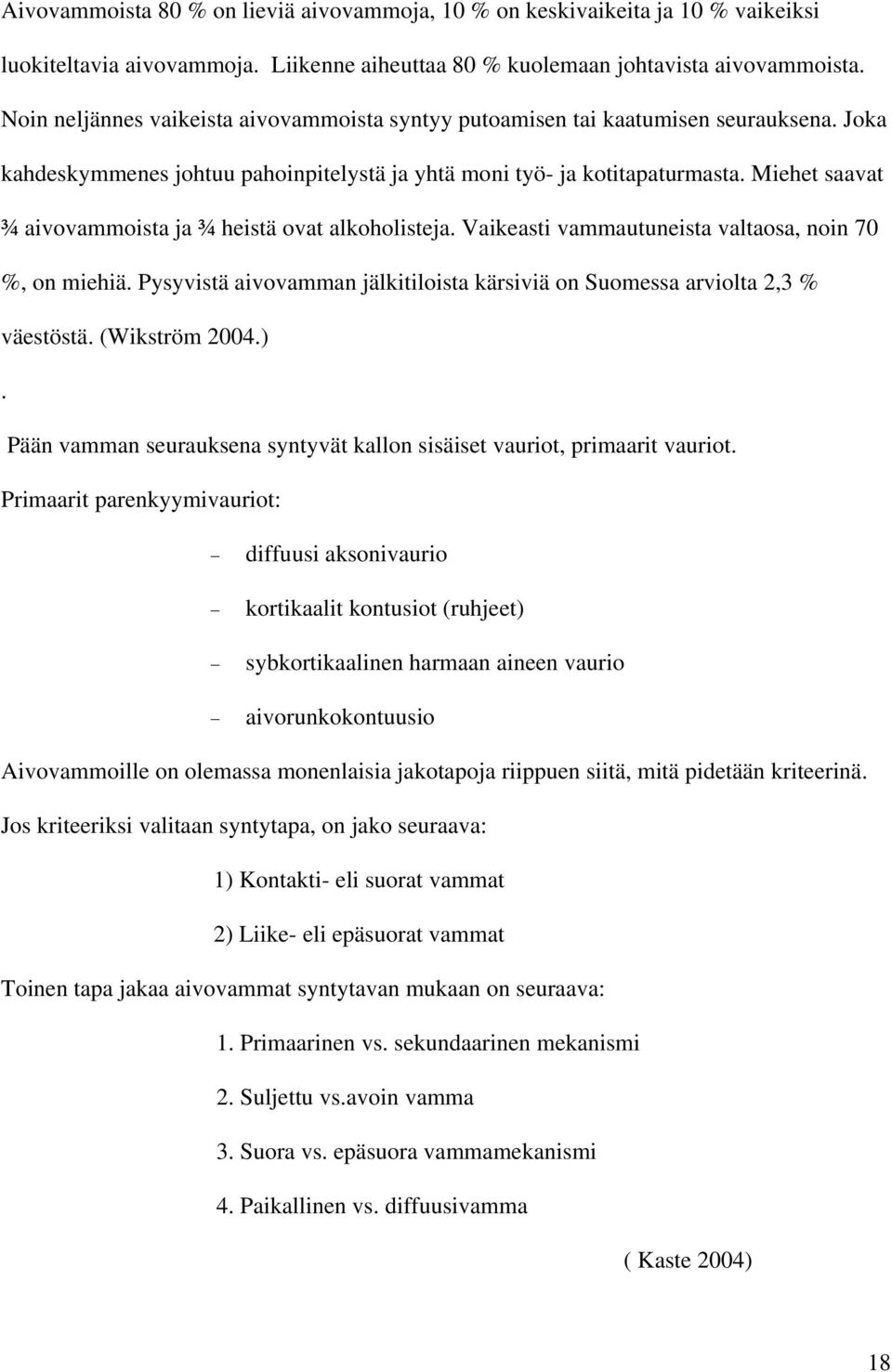 Aivovammoista 80 % on lieviä aivovammoja, 10 % on keskivaikeita ja 10 % vaikeiksi luokiteltavia aivovammoja. Liikenne aiheuttaa 80 % kuolemaan johtavista aivovammoista. Noin neljännes vaikeista aivovammoista syntyy putoamisen tai kaatumisen seurauksena. Joka kahdeskymmenes johtuu pahoinpitelystä ja yhtä moni työ- ja kotitapaturmasta. Miehet saavat ¾ aivovammoista ja ¾ heistä ovat alkoholisteja. Vaikeasti vammautuneista valtaosa, noin 70 %, on miehiä. Pysyvistä aivovamman jälkitiloista kärsiviä on Suomessa arviolta 2,3 % väestöstä. (Wikström 2004.)

.

Pään vamman seurauksena syntyvät kallon sisäiset vauriot, primaarit vauriot.

Primaarit parenkyymivauriot:

– diffuusi aksonivaurio

– kortikaalit kontusiot (ruhjeet)

– sybkortikaalinen harmaan aineen vaurio

– aivorunkokontuusio

Aivovammoille on olemassa monenlaisia jakotapoja riippuen siitä, mitä pidetään kriteerinä. Jos kriteeriksi valitaan syntytapa, on jako seuraava:

1) Kontakti- eli suorat vammat

2) Liike- eli epäsuorat vammat

Toinen tapa jakaa aivovammat syntytavan mukaan on seuraava:

1. Primaarinen vs. sekundaarinen mekanismi

2. Suljettu vs.avoin vamma

3. Suora vs. epäsuora vammamekanismi

4. Paikallinen vs. diffuusivamma

( Kaste 2004)

18